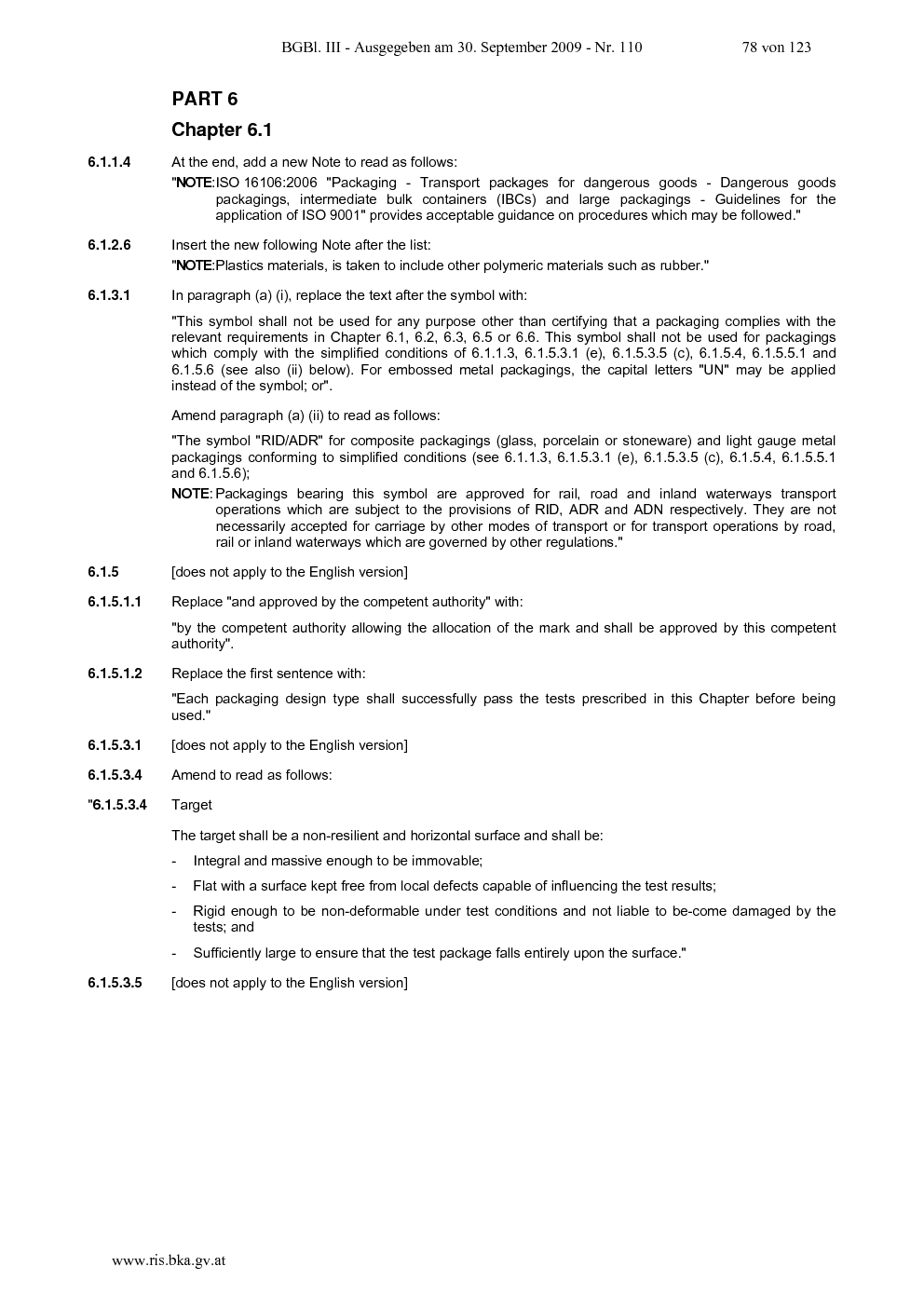 BGBl. III - Ausgegeben am 30. September 2009 - Nr. 110

78 von 123

PART 6

Chapter 6.1

6.1.1.4 At the end, add a new Note to read as follows:

"NOTE: ISO 16106:2006 "Packaging - Transport packages for dangerous goods - Dangerous goods packagings, intermediate bulk containers (IBCs) and large packagings - Guidelines for the application of ISO 9001" provides acceptable guidance on procedures which may be followed."

6.1.2.6 Insert the new following Note after the list:

"NOTE: Plastics materials, is taken to include other polymeric materials such as rubber."

6.1.3.1 In paragraph (a) (i), replace the text after the symbol with:

"This symbol shall not be used for any purpose other than certifying that a packaging complies with the relevant requirements in Chapter 6.1, 6.2, 6.3, 6.5 or 6.6. This symbol shall not be used for packagings which comply with the simplified conditions of 6.1.1.3, 6.1.5.3.1 (e), 6.1.5.3.5 (c), 6.1.5.4, 6.1.5.5.1 and 6.1.5.6 (see also (ii) below). For embossed metal packagings, the capital letters "UN" may be applied instead of the symbol; or".

Amend paragraph (a) (ii) to read as follows:

"The symbol "RID/ADR" for composite packagings (glass, porcelain or stoneware) and light gauge metal packagings conforming to simplified conditions (see 6.1.1.3, 6.1.5.3.1 (e), 6.1.5.3.5 (c), 6.1.5.4, 6.1.5.5.1 and 6.1.5.6);

NOTE: Packagings bearing this symbol are approved for rail, road and inland waterways transport operations which are subject to the provisions of RID, ADR and ADN respectively. They are not necessarily accepted for carriage by other modes of transport or for transport operations by road, rail or inland waterways which are governed by other regulations."

6.1.5 [does not apply to the English version]

6.1.5.1.1 Replace "and approved by the competent authority" with:

"by the competent authority allowing the allocation of the mark and shall be approved by this competent authority".

6.1.5.1.2 Replace the first sentence with:

"Each packaging design type shall successfully pass the tests prescribed in this Chapter before being used."

6.1.5.3.1 [does not apply to the English version]

6.1.5.3.4 Amend to read as follows:

"6.1.5.3.4 Target

The target shall be a non-resilient and horizontal surface and shall be:

- Integral and massive enough to be immovable;

- Flat with a surface kept free from local defects capable of influencing the test results;

- Rigid enough to be non-deformable under test conditions and not liable to be-come damaged by the tests; and

- Sufficiently large to ensure that the test package falls entirely upon the surface."

6.1.5.3.5 [does not apply to the English version]

www.ris.bka.gv.at